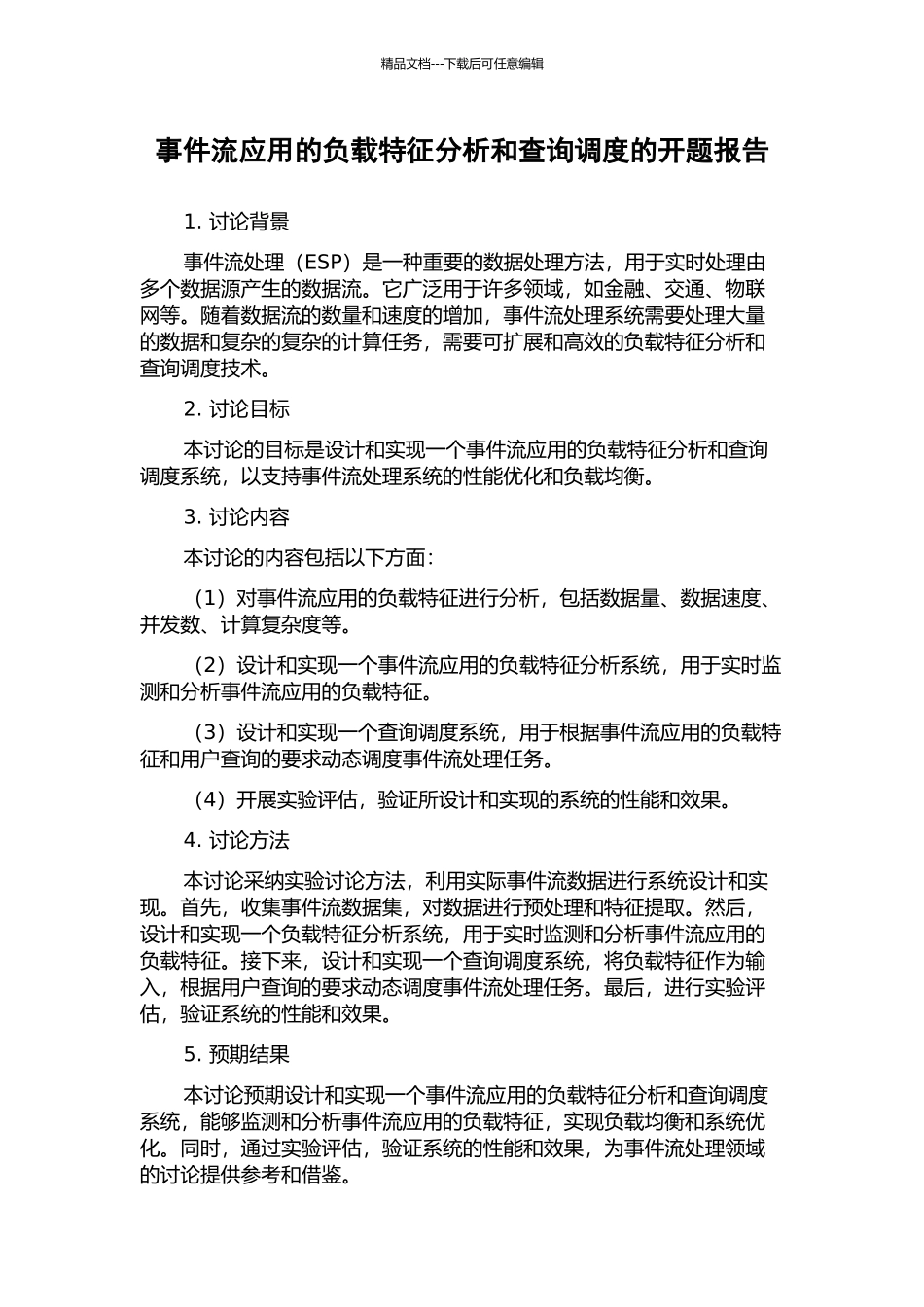 精品文档---下载后可任意编辑

事件流应用的负载特征分析和查询调度的开题报告

1. 讨论背景

事件流处理（ESP）是一种重要的数据处理方法，用于实时处理由多个数据源产生的数据流。它广泛用于许多领域，如金融、交通、物联网等。随着数据流的数量和速度的增加，事件流处理系统需要处理大量的数据和复杂的复杂的计算任务，需要可扩展和高效的负载特征分析和查询调度技术。

2. 讨论目标

本讨论的目标是设计和实现一个事件流应用的负载特征分析和查询调度系统，以支持事件流处理系统的性能优化和负载均衡。

3. 讨论内容

本讨论的内容包括以下方面：

（1）对事件流应用的负载特征进行分析，包括数据量、数据速度、并发数、计算复杂度等。

（2）设计和实现一个事件流应用的负载特征分析系统，用于实时监测和分析事件流应用的负载特征。

（3）设计和实现一个查询调度系统，用于根据事件流应用的负载特征和用户查询的要求动态调度事件流处理任务。

（4）开展实验评估，验证所设计和实现的系统的性能和效果。

4. 讨论方法

本讨论采纳实验讨论方法，利用实际事件流数据进行系统设计和实现。首先，收集事件流数据集，对数据进行预处理和特征提取。然后，设计和实现一个负载特征分析系统，用于实时监测和分析事件流应用的负载特征。接下来，设计和实现一个查询调度系统，将负载特征作为输入，根据用户查询的要求动态调度事件流处理任务。最后，进行实验评估，验证系统的性能和效果。

5. 预期结果

本讨论预期设计和实现一个事件流应用的负载特征分析和查询调度系统，能够监测和分析事件流应用的负载特征，实现负载均衡和系统优化。同时，通过实验评估，验证系统的性能和效果，为事件流处理领域的讨论提供参考和借鉴。